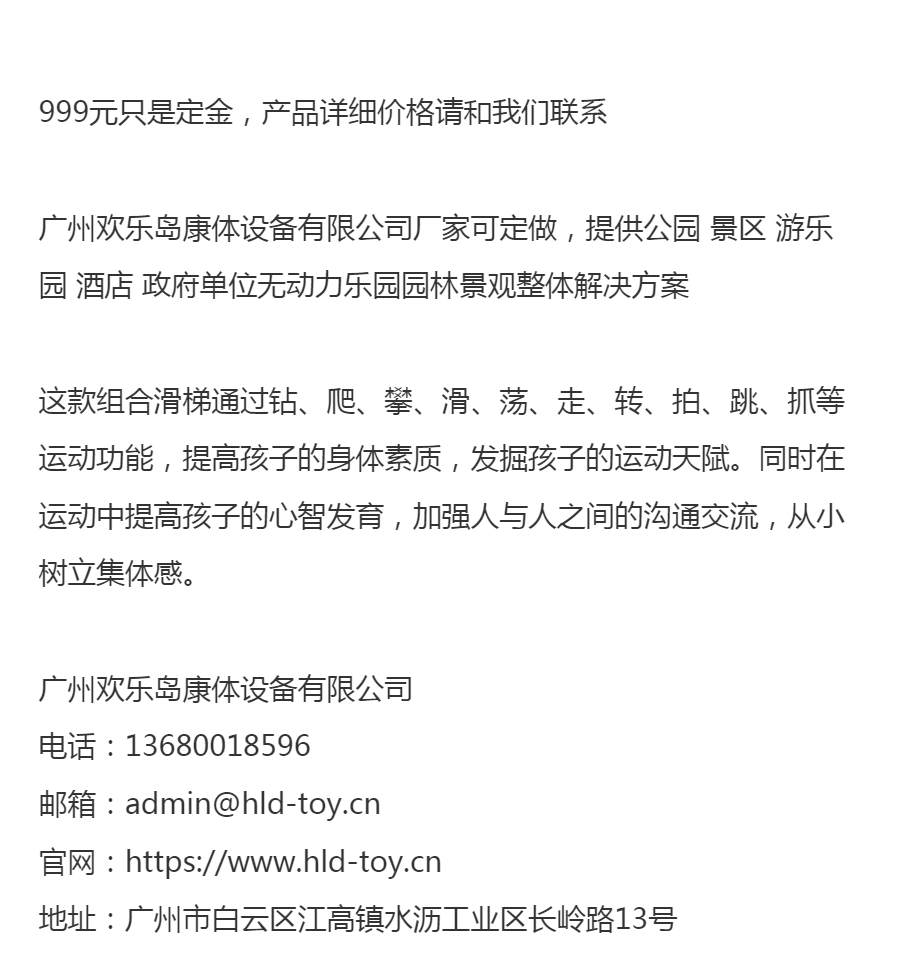 999元只是定金，产品详细价格请和我们联系

广州欢乐岛康体设备有限公司厂家可定做，提供公园 景区 游乐园 酒店 政府单位无动力乐园园林景观整体解决方案

这款组合滑梯通过钻、爬、攀、滑、荡、走、转、拍、跳、抓等运动功能，提高孩子的身体素质，发掘孩子的运动天赋。同时在运动中提高孩子的心智发育，加强人与人之间的沟通交流，从小树立集体感。

广州欢乐岛康体设备有限公司
电话：13680018596
邮箱：admin@hld-toy.cn
官网：https://www.hld-toy.cn
地址：广州市白云区江高镇水沥工业区长岭路13号